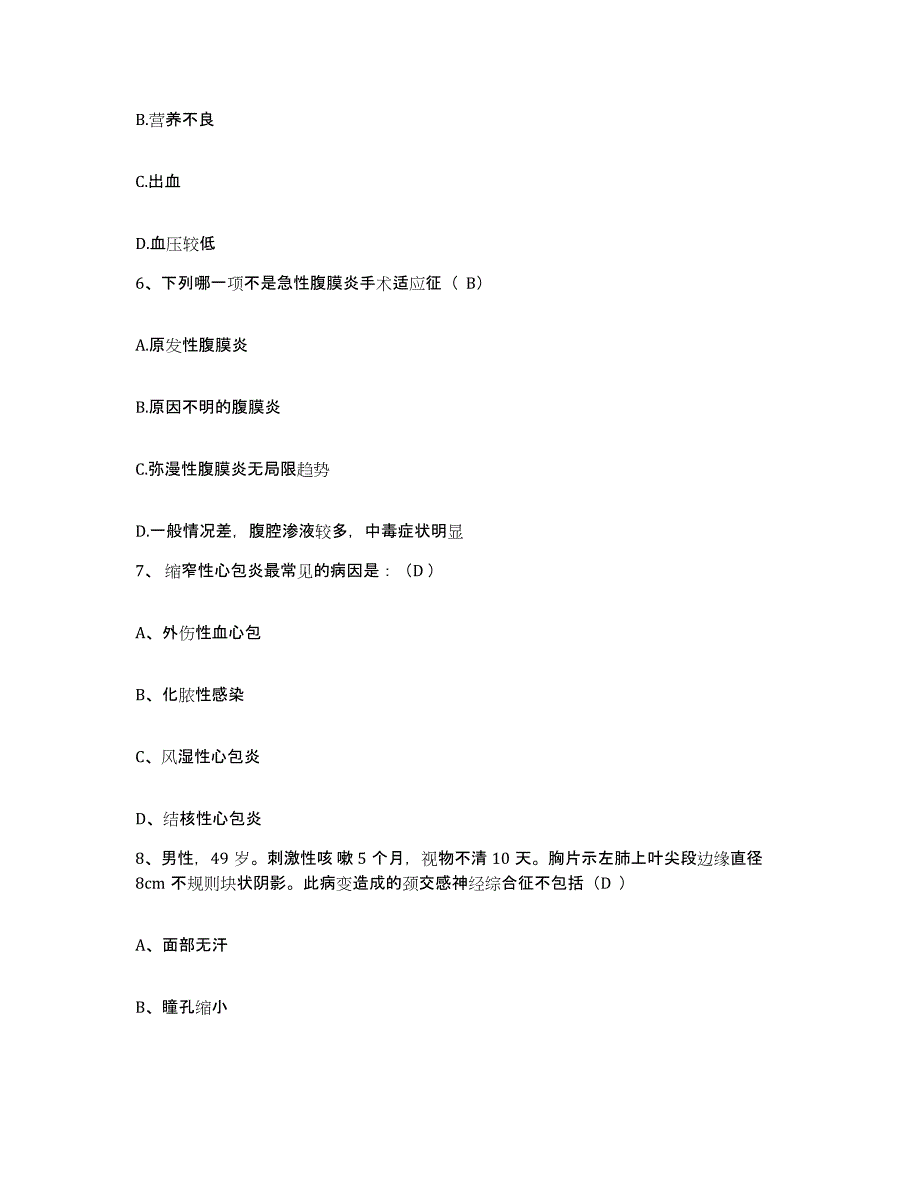 B.营养不良

C.出血

D.血压较低

6、下列哪一项不是急性腹膜炎手术适应征（ B）

A.原发性腹膜炎

B.原因不明的腹膜炎

C.弥漫性腹膜炎无局限趋势

D.一般情况差，腹腔渗液较多，中毒症状明显

7、 缩窄性心包炎最常见的病因是：（D ）

A、外伤性血心包

B、化脓性感染

C、风湿性心包炎

D、结核性心包炎

8、男性，49 岁。刺激性咳 嗽 5 个月，视物不清 10 天。胸片示左肺上叶尖段边缘直径 8cm 不规则块状阴影。此病变造成的颈交感神经综合征不包括（D ）

A、面部无汗

B、瞳孔缩小